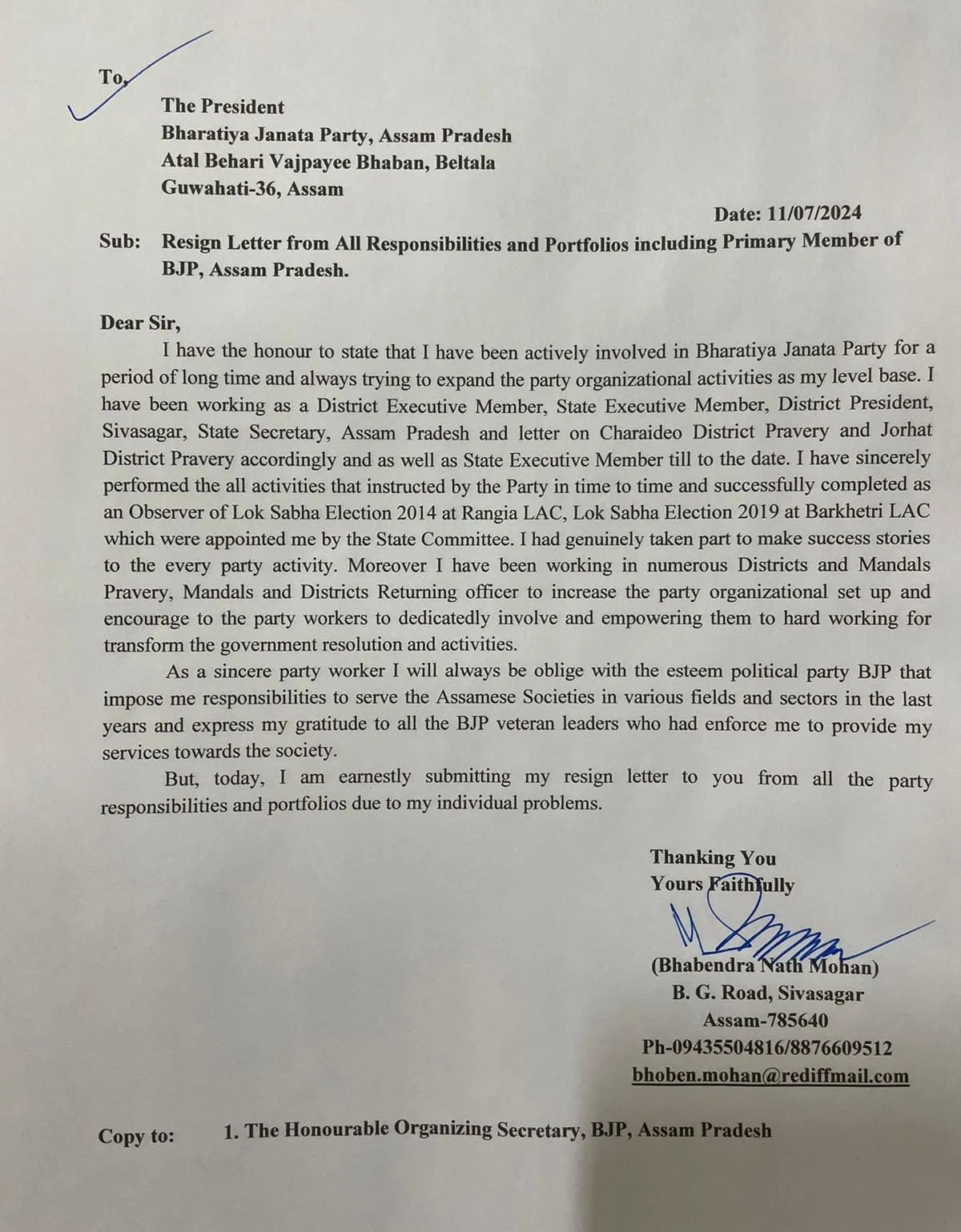 To,

The President
Bharatiya Janata Party, Assam Pradesh
Atal Behari Vajpayee Bhaban, Beltala
Guwahati-36, Assam

Date: 11/07/2024

Sub: Resign Letter from All Responsibilities and Portfolios including Primary Member of BJP, Assam Pradesh.

Dear Sir,

I have the honour to state that I have been actively involved in Bharatiya Janata Party for a period of long time and always trying to expand the party organizational activities as my level base. I have been working as a District Executive Member, State Executive Member, District President, Sivasagar, State Secretary, Assam Pradesh and letter on Charaideo District Pravery and Jorhat District Pravery accordingly and as well as State Executive Member till to the date. I have sincerely performed the all activities that instructed by the Party in time to time and successfully completed as an Observer of Lok Sabha Election 2014 at Rangia LAC, Lok Sabha Election 2019 at Barkhetri LAC which were appointed me by the State Committee. I had genuinely taken part to make success stories to the every party activity. Moreover I have been working in numerous Districts and Mandals Pravery, Mandals and Districts Returning officer to increase the party organizational set up and encourage to the party workers to dedicatedly involve and empowering them to hard working for transform the government resolution and activities.

As a sincere party worker I will always be oblige with the esteem political party BJP that impose me responsibilities to serve the Assamese Societies in various fields and sectors in the last years and express my gratitude to all the BJP veteran leaders who had enforce me to provide my services towards the society.

But, today, I am earnestly submitting my resign letter to you from all the party responsibilities and portfolios due to my individual problems.

Thanking You
Yours Faithfully

(Bhabendra Nath Mohan)
B. G. Road, Sivasagar
Assam-785640
Ph-09435504816/8876609512
bhoben.mohan@rediffmail.com

Copy to: 1. The Honourable Organizing Secretary, BJP, Assam Pradesh